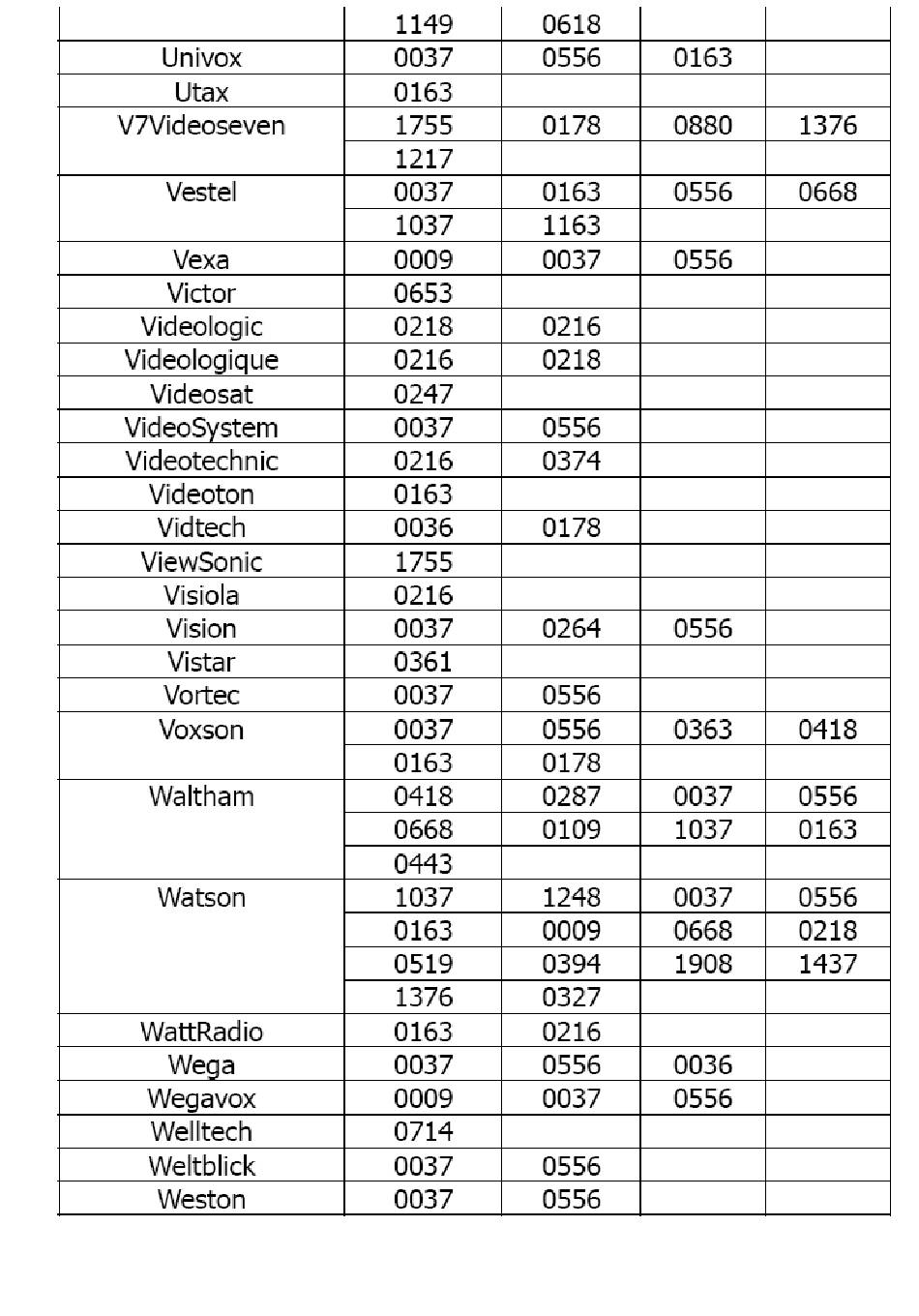 | | | | | |
|---|---|---|---|---|
| | 1149 | 0618 | | |
| Univox | 0037 | 0556 | 0163 | |
| Utax | 0163 | | | |
| V7Videoseven | 1755 | 0178 | 0880 | 1376 |
| | 1217 | | | |
| Vestel | 0037 | 0163 | 0556 | 0668 |
| | 1037 | 1163 | | |
| Vexa | 0009 | 0037 | 0556 | |
| Victor | 0653 | | | |
| Videologic | 0218 | 0216 | | |
| Videologique | 0216 | 0218 | | |
| Videosat | 0247 | | | |
| VideoSystem | 0037 | 0556 | | |
| Videotechnic | 0216 | 0374 | | |
| Videoton | 0163 | | | |
| Vidtech | 0036 | 0178 | | |
| ViewSonic | 1755 | | | |
| Visiola | 0216 | | | |
| Vision | 0037 | 0264 | 0556 | |
| Vistar | 0361 | | | |
| Vortec | 0037 | 0556 | | |
| Voxson | 0037 | 0556 | 0363 | 0418 |
| | 0163 | 0178 | | |
| Waltham | 0418 | 0287 | 0037 | 0556 |
| | 0668 | 0109 | 1037 | 0163 |
| | 0443 | | | |
| Watson | 1037 | 1248 | 0037 | 0556 |
| | 0163 | 0009 | 0668 | 0218 |
| | 0519 | 0394 | 1908 | 1437 |
| | 1376 | 0327 | | |
| WattRadio | 0163 | 0216 | | |
| Wega | 0037 | 0556 | 0036 | |
| Wegavox | 0009 | 0037 | 0556 | |
| Welltech | 0714 | | | |
| Weltblick | 0037 | 0556 | | |
| Weston | 0037 | 0556 | | |